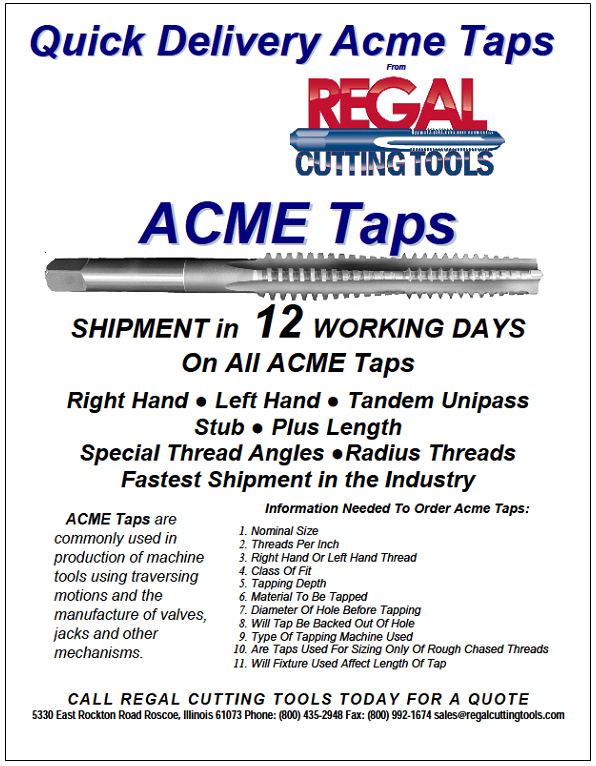 Quick Delivery Acme Taps

From

REGAL
CUTTING TOOLS

ACME Taps

SHIPMENT in 12 WORKING DAYS
On All ACME Taps

Right Hand ● Left Hand ● Tandem Unipass
Stub ● Plus Length
Special Thread Angles ●Radius Threads
Fastest Shipment in the Industry

ACME Taps are commonly used in production of machine tools using traversing motions and the manufacture of valves, jacks and other mechanisms.

Information Needed To Order Acme Taps:

1. Nominal Size
2. Threads Per Inch
3. Right Hand Or Left Hand Thread
4. Class Of Fit
5. Tapping Depth
6. Material To Be Tapped
7. Diameter Of Hole Before Tapping
8. Will Tap Be Backed Out Of Hole
9. Type Of Tapping Machine Used
10. Are Taps Used For Sizing Only Of Rough Chased Threads
11. Will Fixture Used Affect Length Of Tap

CALL REGAL CUTTING TOOLS TODAY FOR A QUOTE
5330 East Rockton Road Roscoe, Illinois 61073 Phone: (800) 435-2948 Fax: (800) 992-1674 sales@regalcuttingtools.com